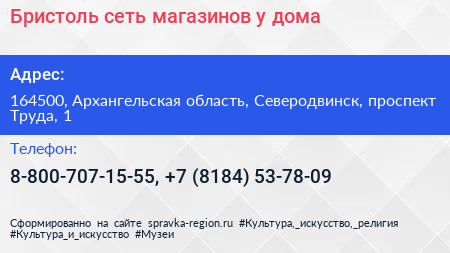 Бристоль сеть магазинов у дома

Адрес:

164500, Архангельская область, Северодвинск, проспект Труда, 1

Телефон:

8-800-707-15-55, +7 (8184) 53-78-09

Сформированно на сайте spravka-region.ru #Культура,_искусство,_религия #Культура_и_искусство #Музеи